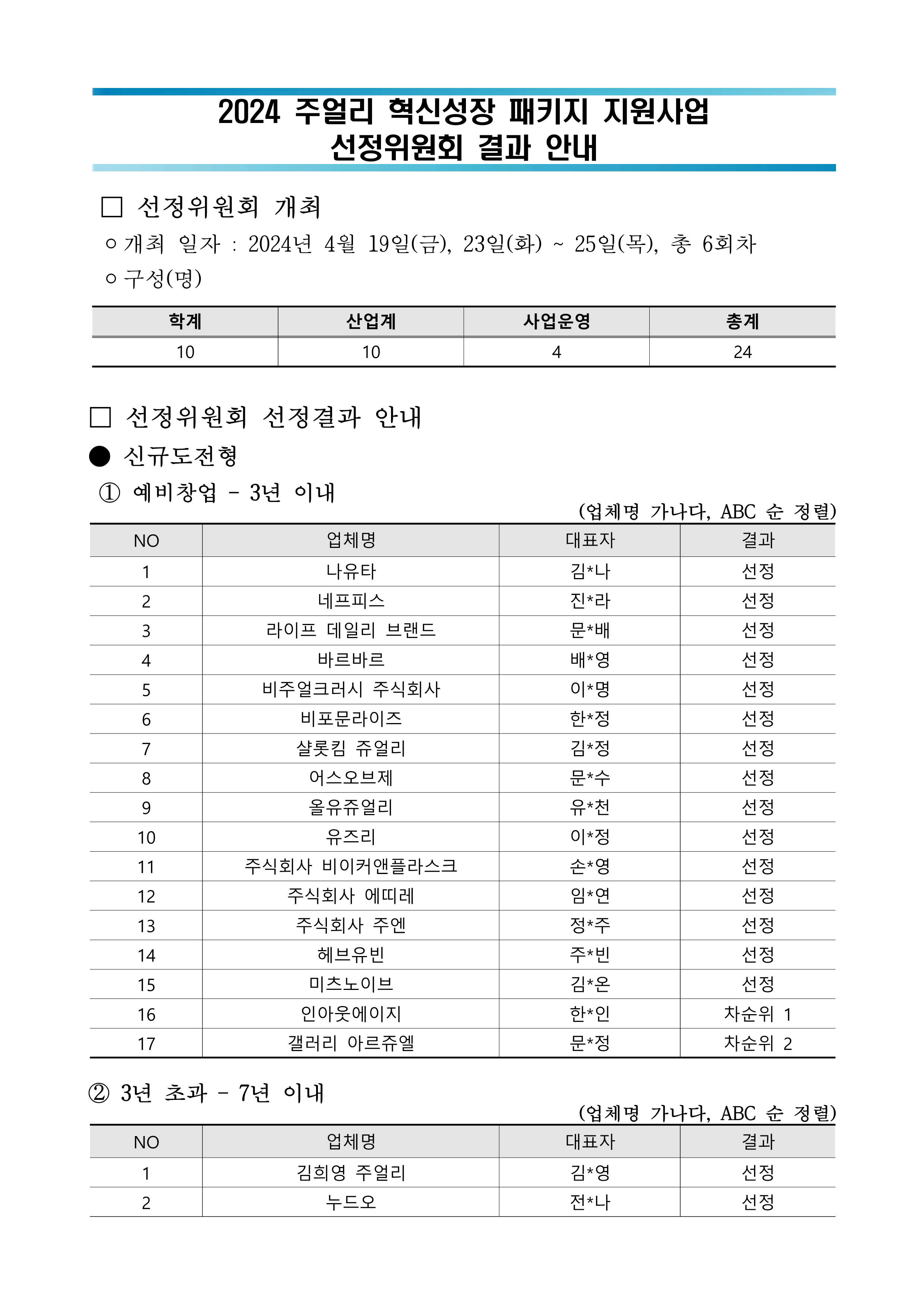 2024 주얼리 혁신성장 패키지 지원사업
선정위원회 결과 안내

□ 선정위원회 개최

ㅇ개최 일자 : 2024년 4월 19일(금), 23일(화) ~ 25일(목), 총 6회차

ㅇ구성(명)

| 학계 | 산업계 | 사업운영 | 총계 |
|---|---|---|---|
| 10 | 10 | 4 | 24 |

□ 선정위원회 선정결과 안내

● 신규도전형

① 예비창업 - 3년 이내

(업체명 가나다, ABC 순 정렬)

| NO | 업체명 | 대표자 | 결과 |
|---|---|---|---|
| 1 | 나유타 | 김*나 | 선정 |
| 2 | 네프피스 | 진*라 | 선정 |
| 3 | 라이프 데일리 브랜드 | 문*배 | 선정 |
| 4 | 바르바르 | 배*영 | 선정 |
| 5 | 비주얼크러시 주식회사 | 이*명 | 선정 |
| 6 | 비포문라이즈 | 한*정 | 선정 |
| 7 | 샬롯킴 쥬얼리 | 김*정 | 선정 |
| 8 | 어스오브제 | 문*수 | 선정 |
| 9 | 올유쥬얼리 | 유*천 | 선정 |
| 10 | 유즈리 | 이*정 | 선정 |
| 11 | 주식회사 비이커앤플라스크 | 손*영 | 선정 |
| 12 | 주식회사 에띠레 | 임*연 | 선정 |
| 13 | 주식회사 주엔 | 정*주 | 선정 |
| 14 | 헤브유빈 | 주*빈 | 선정 |
| 15 | 미츠노이브 | 김*온 | 선정 |
| 16 | 인아웃에이지 | 한*인 | 차순위 1 |
| 17 | 갤러리 아르쥬엘 | 문*정 | 차순위 2 |

② 3년 초과 - 7년 이내

(업체명 가나다, ABC 순 정렬)

| NO | 업체명 | 대표자 | 결과 |
|---|---|---|---|
| 1 | 김희영 주얼리 | 김*영 | 선정 |
| 2 | 누드오 | 전*나 | 선정 |